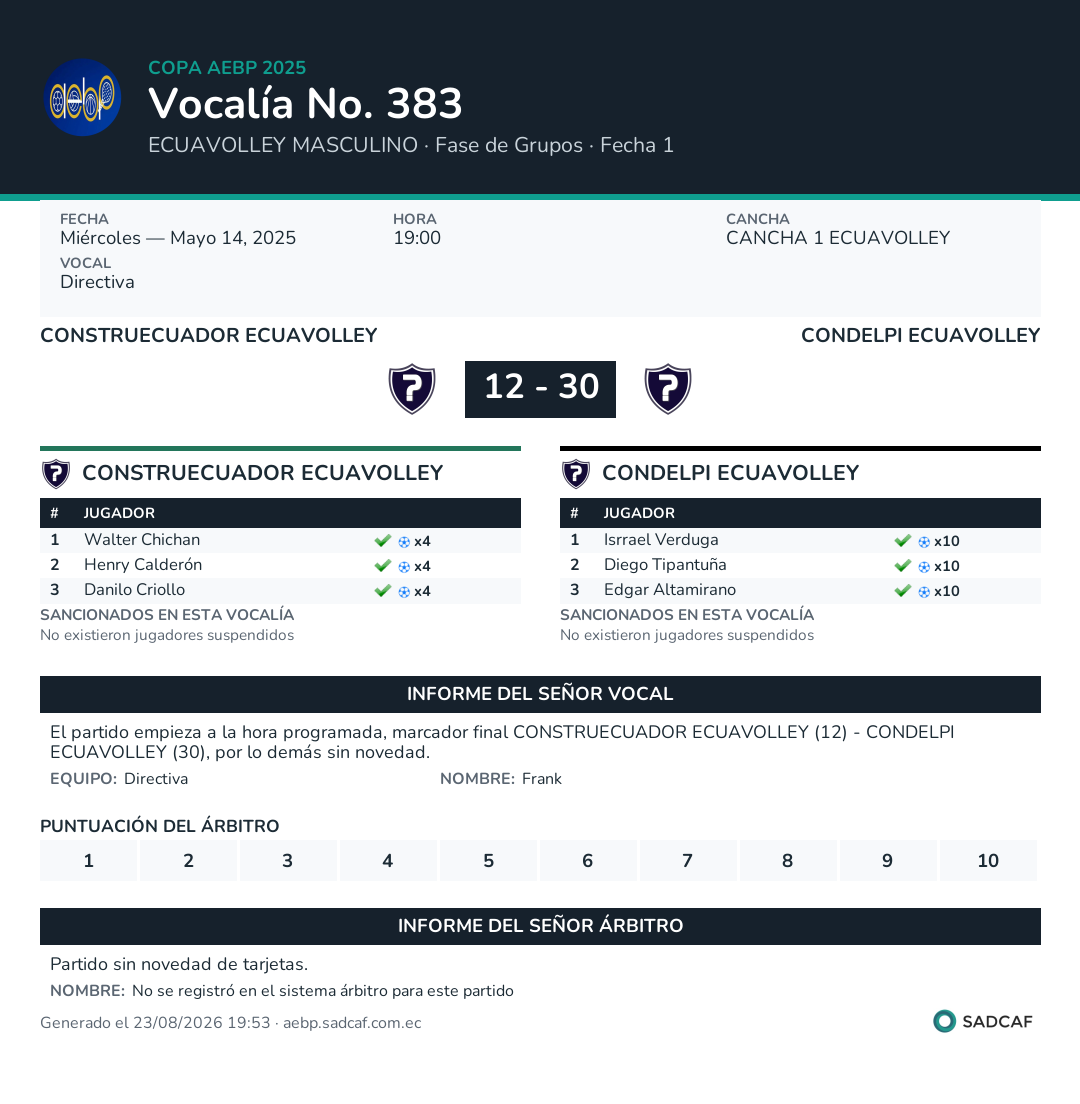 aebp

COPA AEBP 2025

Vocalía No. 383

ECUAVOLLEY MASCULINO · Fase de Grupos · Fecha 1

FECHA
Miércoles — Mayo 14, 2025

HORA
19:00

CANCHA
CANCHA 1 ECUAVOLLEY

VOCAL
Directiva

CONSTRUECUADOR ECUAVOLLEY

CONDELPI ECUAVOLLEY

12 - 30

CONSTRUECUADOR ECUAVOLLEY

| # | JUGADOR | |
|---|---|---|
| 1 | Walter Chichan | x4 |
| 2 | Henry Calderón | x4 |
| 3 | Danilo Criollo | x4 |

SANCIONADOS EN ESTA VOCALÍA
No existieron jugadores suspendidos

CONDELPI ECUAVOLLEY

| # | JUGADOR | |
|---|---|---|
| 1 | Isrrael Verduga | x10 |
| 2 | Diego Tipantuña | x10 |
| 3 | Edgar Altamirano | x10 |

SANCIONADOS EN ESTA VOCALÍA
No existieron jugadores suspendidos

INFORME DEL SEÑOR VOCAL

El partido empieza a la hora programada, marcador final CONSTRUECUADOR ECUAVOLLEY (12) - CONDELPI ECUAVOLLEY (30), por lo demás sin novedad.

EQUIPO: Directiva

NOMBRE: Frank

PUNTUACIÓN DEL ÁRBITRO

| 1 | 2 | 3 | 4 | 5 | 6 | 7 | 8 | 9 | 10 |
|---|---|---|---|---|---|---|---|---|---|

INFORME DEL SEÑOR ÁRBITRO

Partido sin novedad de tarjetas.

NOMBRE: No se registró en el sistema árbitro para este partido

Generado el 23/08/2026 19:53 · aebp.sadcaf.com.ec

SADCAF